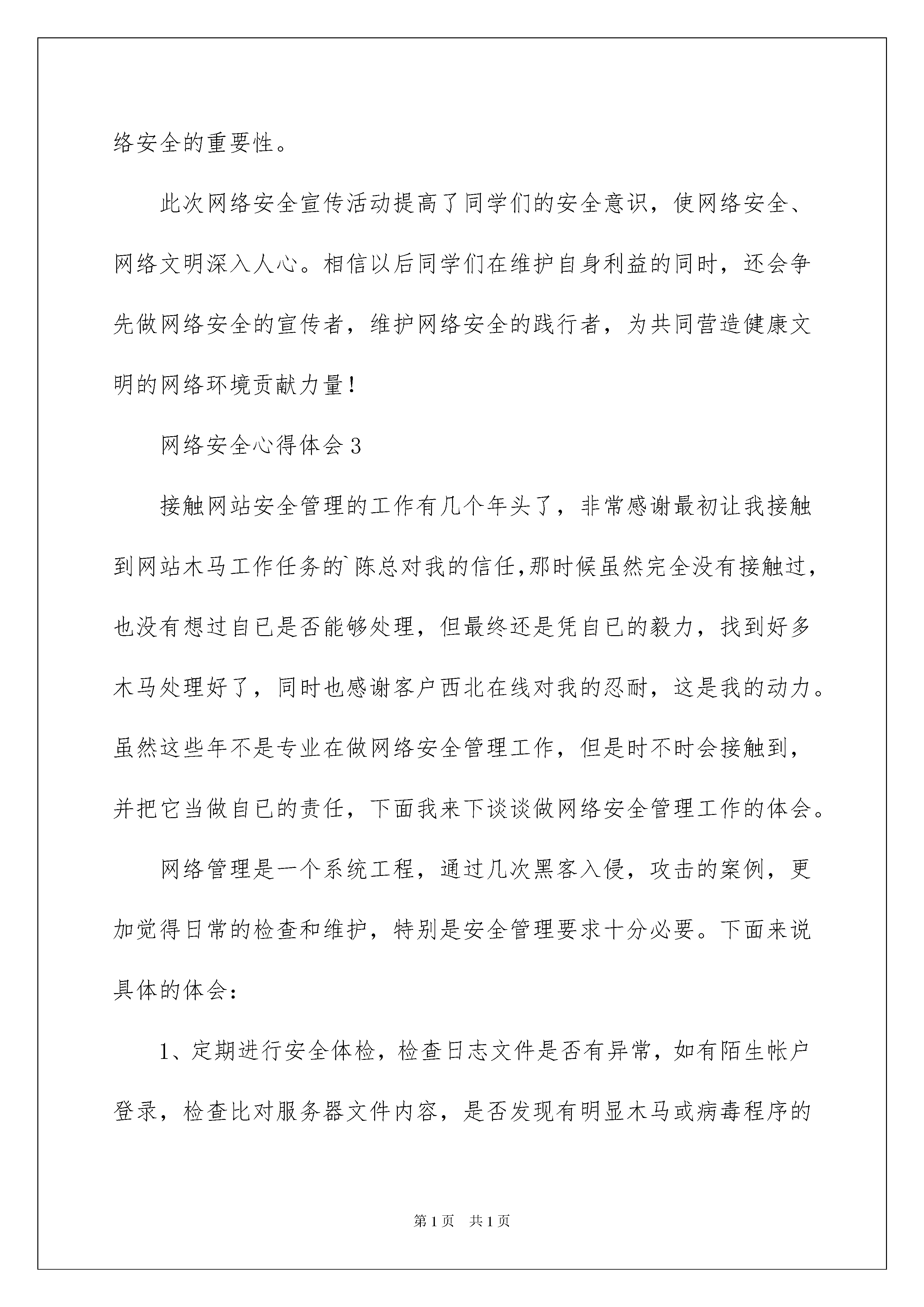 络安全的重要性。

此次网络安全宣传活动提高了同学们的安全意识，使网络安全、网络文明深入人心。相信以后同学们在维护自身利益的同时，还会争先做网络安全的宣传者，维护网络安全的践行者，为共同营造健康文明的网络环境贡献力量！

网络安全心得体会3

接触网站安全管理的工作有几个年头了，非常感谢最初让我接触到网站木马工作任务的`陈总对我的信任,那时候虽然完全没有接触过，也没有想过自已是否能够处理，但最终还是凭自已的毅力，找到好多木马处理好了，同时也感谢客户西北在线对我的忍耐，这是我的动力。虽然这些年不是专业在做网络安全管理工作，但是时不时会接触到，并把它当做自已的责任，下面我来下谈谈做网络安全管理工作的体会。

网络管理是一个系统工程，通过几次黑客入侵，攻击的案例，更加觉得日常的检查和维护，特别是安全管理要求十分必要。下面来说具体的体会：

1、定期进行安全体检，检查日志文件是否有异常，如有陌生帐户登录，检查比对服务器文件内容，是否发现有明显木马或病毒程序的

第1页 共1页